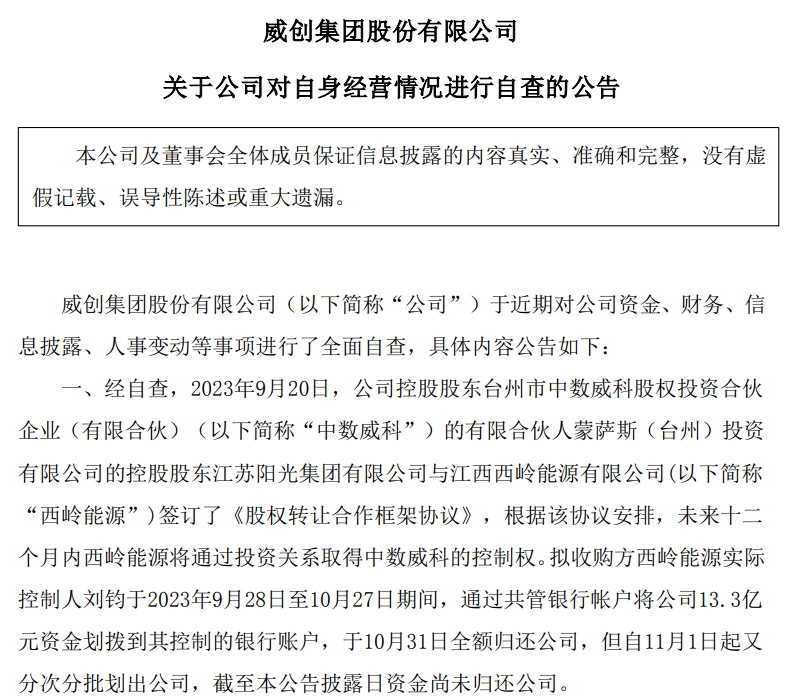 威创集团股份有限公司

关于公司对自身经营情况进行自查的公告

本公司及董事会全体成员保证信息披露的内容真实、准确和完整，没有虚假记载、误导性陈述或重大遗漏。

威创集团股份有限公司（以下简称“公司”）于近期对公司资金、财务、信息披露、人事变动等事项进行了全面自查，具体内容公告如下：

一、经自查，2023年9月20日，公司控股股东台州市中数威科股权投资合伙企业（有限合伙）（以下简称“中数威科”）的有限合伙人蒙萨斯（台州）投资有限公司的控股股东江苏阳光集团有限公司与江西西岭能源有限公司(以下简称“西岭能源”）签订了《股权转让合作框架协议》，根据该协议安排，未来十二个月内西岭能源将通过投资关系取得中数威科的控制权。拟收购方西岭能源实际控制人刘钧于2023年9月28日至10月27日期间，通过共管银行帐户将公司13.3亿元资金划拨到其控制的银行账户，于10月31日全额归还公司，但自11月1日起又分次分批划出公司，截至本公告披露日资金尚未归还公司。